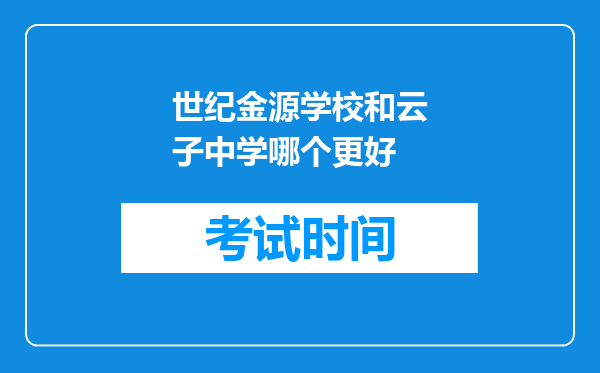 世纪金源学校和云子中学哪个更好

考试时间